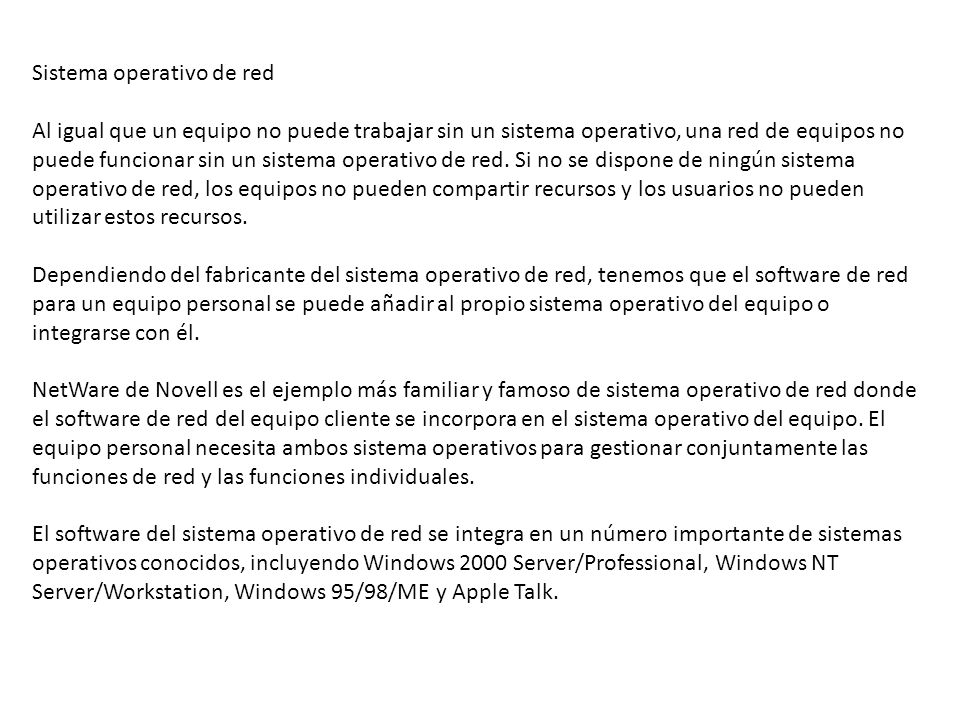 Sistema operativo de red

Al igual que un equipo no puede trabajar sin un sistema operativo, una red de equipos no puede funcionar sin un sistema operativo de red. Si no se dispone de ningún sistema operativo de red, los equipos no pueden compartir recursos y los usuarios no pueden utilizar estos recursos.

Dependiendo del fabricante del sistema operativo de red, tenemos que el software de red para un equipo personal se puede añadir al propio sistema operativo del equipo o integrarse con él.

NetWare de Novell es el ejemplo más familiar y famoso de sistema operativo de red donde el software de red del equipo cliente se incorpora en el sistema operativo del equipo. El equipo personal necesita ambos sistema operativos para gestionar conjuntamente las funciones de red y las funciones individuales.

El software del sistema operativo de red se integra en un número importante de sistemas operativos conocidos, incluyendo Windows 2000 Server/Professional, Windows NT Server/Workstation, Windows 95/98/ME y Apple Talk.